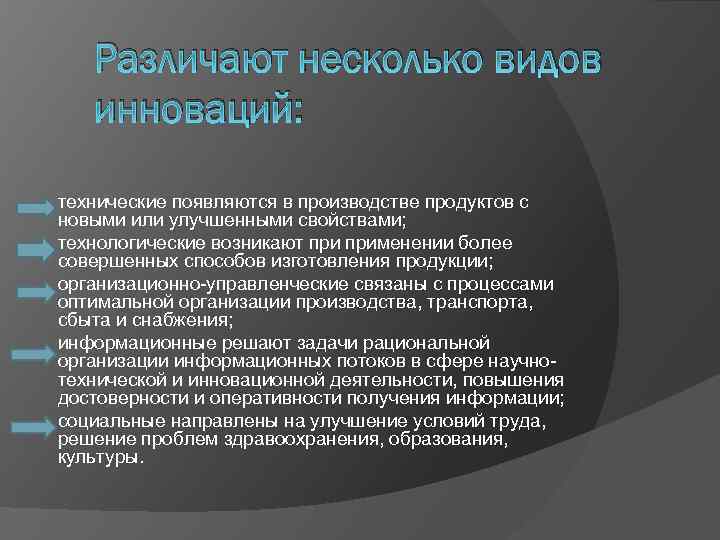 Различают несколько видов инноваций:

технические появляются в производстве продуктов с новыми или улучшенными свойствами;

технологические возникают при применении более совершенных способов изготовления продукции;

организационно-управленческие связаны с процессами оптимальной организации производства, транспорта, сбыта и снабжения;

информационные решают задачи рациональной организации информационных потоков в сфере научно-технической и инновационной деятельности, повышения достоверности и оперативности получения информации;

социальные направлены на улучшение условий труда, решение проблем здравоохранения, образования, культуры.